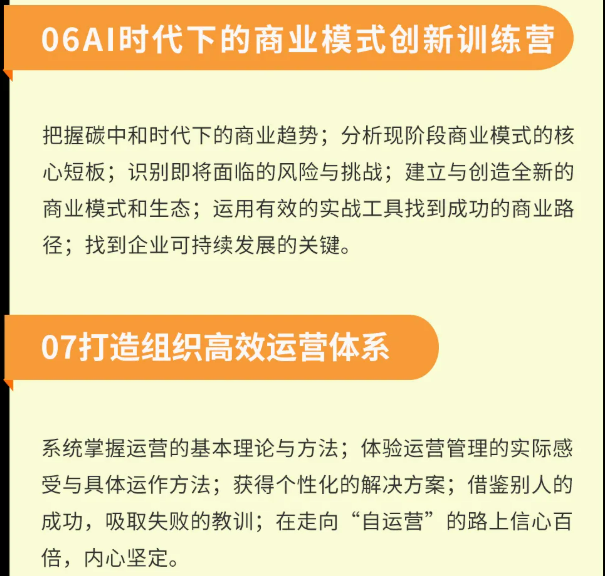 06AI时代下的商业模式创新训练营

把握碳中和时代下的商业趋势；分析现阶段商业模式的核心短板；识别即将面临的风险与挑战；建立与创造全新的商业模式和生态；运用有效的实战工具找到成功的商业路径；找到企业可持续发展的关键。

07打造组织高效运营体系

系统掌握运营的基本理论与方法；体验运营管理的实际感受与具体运作方法；获得个性化的解决方案；借鉴别人的成功，吸取失败的教训；在走向“自运营”的路上信心百倍，内心坚定。